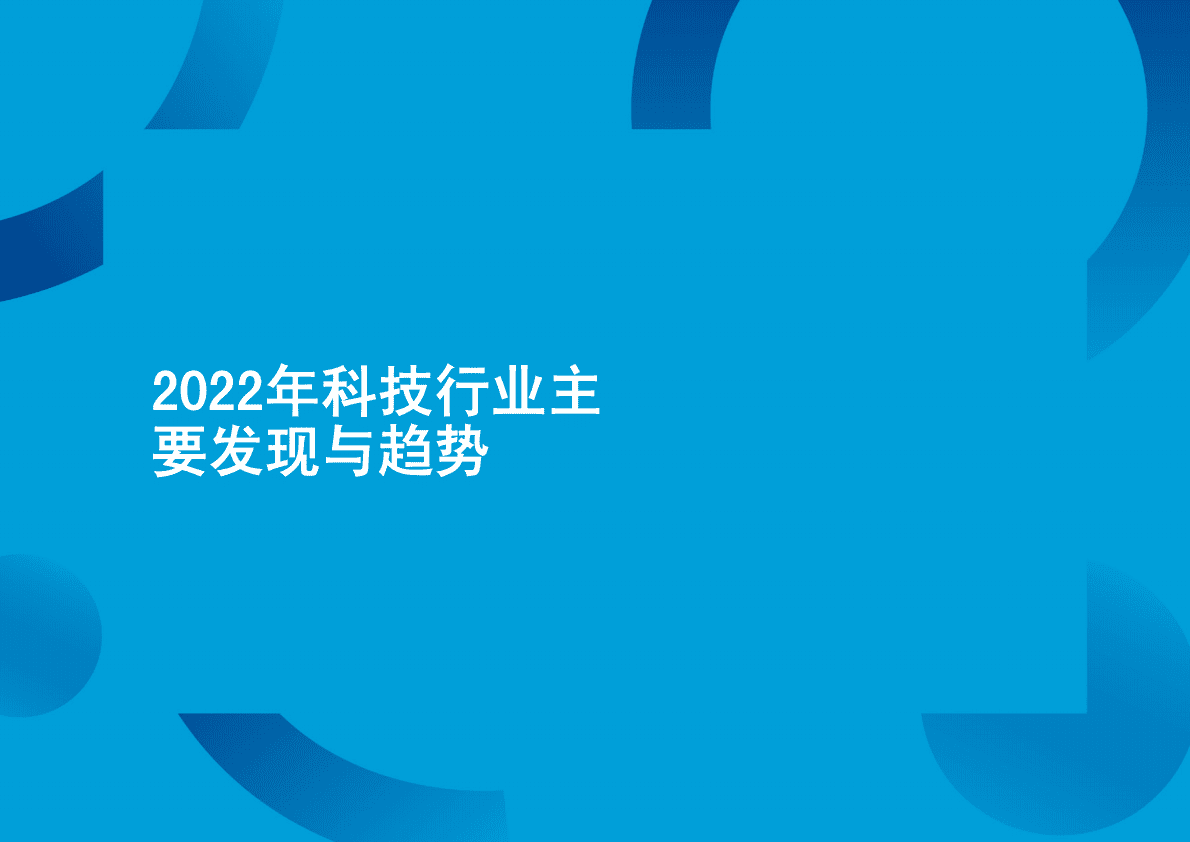 2022年科技行业主要发现与趋势